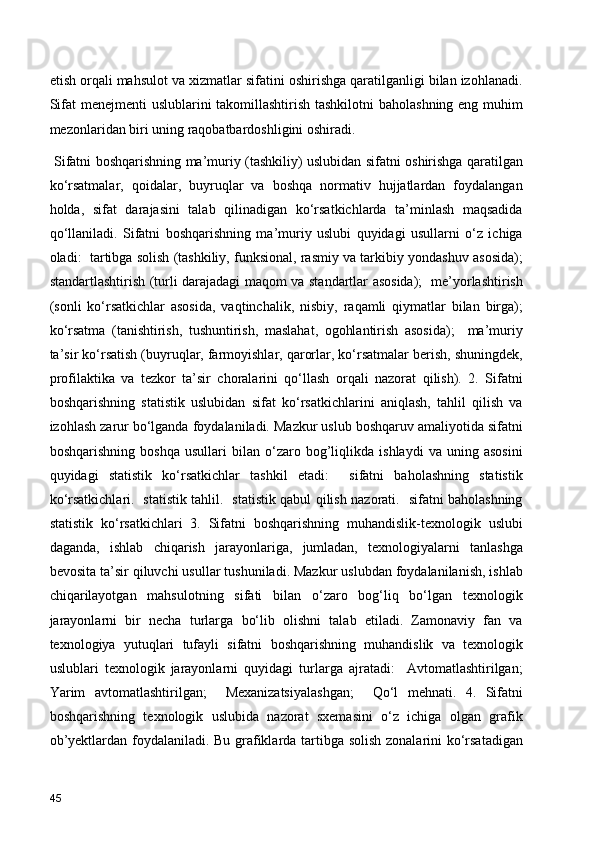 etish orqali mahsulot va xizmatlar sifatini oshirishga qaratilganligi bilan izohlanadi. Sifat menejmenti uslublarini takomillashtirish tashkilotni baholashning eng muhim mezonlaridan biri uning raqobatbardoshligini oshiradi.

Sifatni boshqarishning ma’muriy (tashkiliy) uslubidan sifatni oshirishga qaratilgan ko‘rsatmalar, qoidalar, buyruqlar va boshqa normativ hujjatlardan foydalangan holda, sifat darajasini talab qilinadigan ko‘rsatkichlarda ta’minlash maqsadida qo‘llaniladi. Sifatni boshqarishning ma’muriy uslubi quyidagi usullarni o‘z ichiga oladi: tartibga solish (tashkiliy, funksional, rasmiy va tarkibiy yondashuv asosida); standartlashtirish (turli darajadagi maqom va standartlar asosida); me’yorlashtirish (sonli ko‘rsatkichlar asosida, vaqtinchalik, nisbiy, raqamli qiymatlar bilan birga); ko‘rsatma (tanishtirish, tushuntirish, maslahat, ogohlantirish asosida); ma’muriy ta’sir ko‘rsatish (buyruqlar, farmoyishlar, qarorlar, ko‘rsatmalar berish, shuningdek, profilaktika va tezkor ta’sir choralarini qo‘llash orqali nazorat qilish). 2. Sifatni boshqarishning statistik uslubidan sifat ko‘rsatkichlarini aniqlash, tahlil qilish va izohlash zarur bo‘lganda foydalaniladi. Mazkur uslub boshqaruv amaliyotida sifatni boshqarishning boshqa usullari bilan o‘zaro bog’liqlikda ishlaydi va uning asosini quyidagi statistik ko‘rsatkichlar tashkil etadi: sifatni baholashning statistik ko‘rsatkichlari. statistik tahlil. statistik qabul qilish nazorati. sifatni baholashning statistik ko‘rsatkichlari 3. Sifatni boshqarishning muhandislik-texnologik uslubi daganda, ishlab chiqarish jarayonlariga, jumladan, texnologiyalarni tanlashga bevosita ta’sir qiluvchi usullar tushuniladi. Mazkur uslubdan foydalanilanish, ishlab chiqarilayotgan mahsulotning sifati bilan o‘zaro bog‘liq bo‘lgan texnologik jarayonlarni bir necha turlarga bo‘lib olishni talab etiladi. Zamonaviy fan va texnologiya yutuqlari tufayli sifatni boshqarishning muhandislik va texnologik uslublari texnologik jarayonlarni quyidagi turlarga ajratadi: Avtomatlashtirilgan; Yarim avtomatlashtirilgan; Mexanizatsiyalashgan; Qo‘l mehnati. 4. Sifatni boshqarishning texnologik uslubida nazorat sxemasini o‘z ichiga olgan grafik ob’yektlardan foydalaniladi. Bu grafiklarda tartibga solish zonalarini ko‘rsatadigan

45